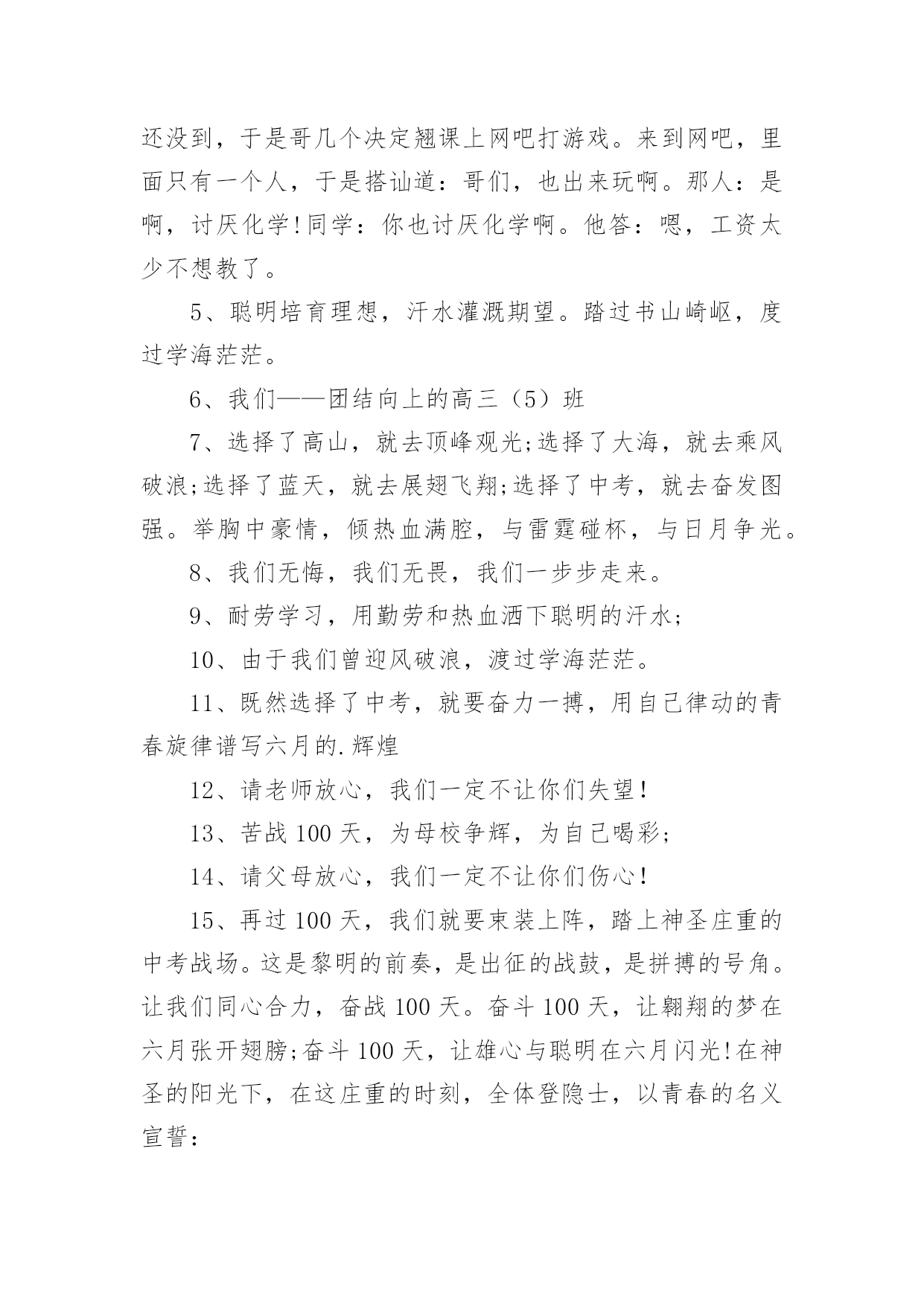 还没到，于是哥几个决定翘课上网吧打游戏。来到网吧，里面只有一个人，于是搭讪道：哥们，也出来玩啊。那人：是啊，讨厌化学!同学：你也讨厌化学啊。他答：嗯，工资太少不想教了。

5、聪明培育理想，汗水灌溉期望。踏过书山崎岖，度过学海茫茫。

6、我们——团结向上的高三（5）班

7、选择了高山，就去顶峰观光;选择了大海，就去乘风破浪;选择了蓝天，就去展翅飞翔;选择了中考，就去奋发图强。举胸中豪情，倾热血满腔，与雷霆碰杯，与日月争光。

8、我们无悔，我们无畏，我们一步步走来。

9、耐劳学习，用勤劳和热血洒下聪明的汗水;

10、由于我们曾迎风破浪，渡过学海茫茫。

11、既然选择了中考，就要奋力一搏，用自己律动的青春旋律谱写六月的.辉煌

12、请老师放心，我们一定不让你们失望!

13、苦战100天，为母校争辉，为自己喝彩;

14、请父母放心，我们一定不让你们伤心!

15、再过100天，我们就要束装上阵，踏上神圣庄重的中考战场。这是黎明的前奏，是出征的战鼓，是拼搏的号角。让我们同心合力，奋战100天。奋斗100天，让翱翔的梦在六月张开翅膀;奋斗100天，让雄心与聪明在六月闪光!在神圣的阳光下，在这庄重的时刻，全体登隐士，以青春的名义宣誓：